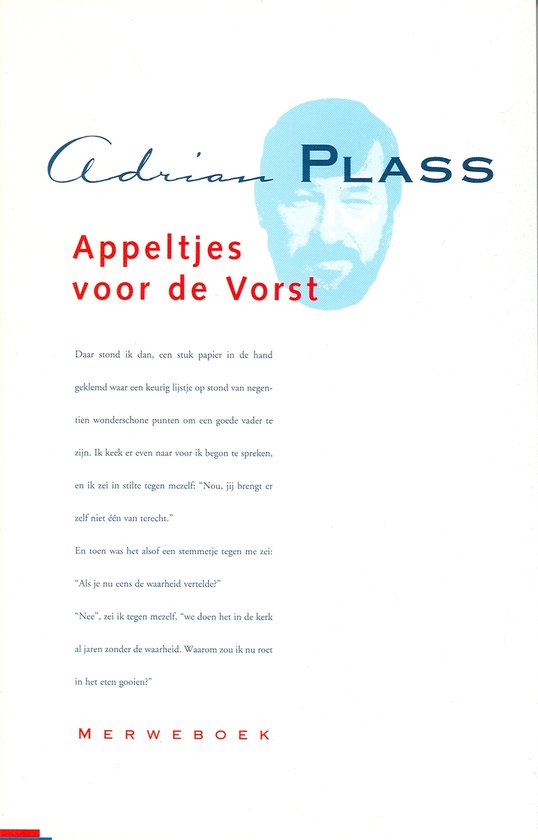 Adrian PLASS

Appeltjes voor de Vorst

Daar stond ik dan, een stuk papier in de hand geklemd waar een keurig lijstje op stond van negentien wonderschone punten om een goede vader te zijn. Ik keek er even naar voor ik begon te spreken, en ik zei in stilte tegen mezelf: "Nou, jij brengt er zelf niet één van terecht."

En toen was het alsof een stemmetje tegen me zei: "Als je nu eens de waarheid vertelde?"

"Nee", zei ik tegen mezelf, "we doen het in de kerk al jaren zonder de waarheid. Waarom zou ik nu roet in het eten gooien?"

MERWEBOEK